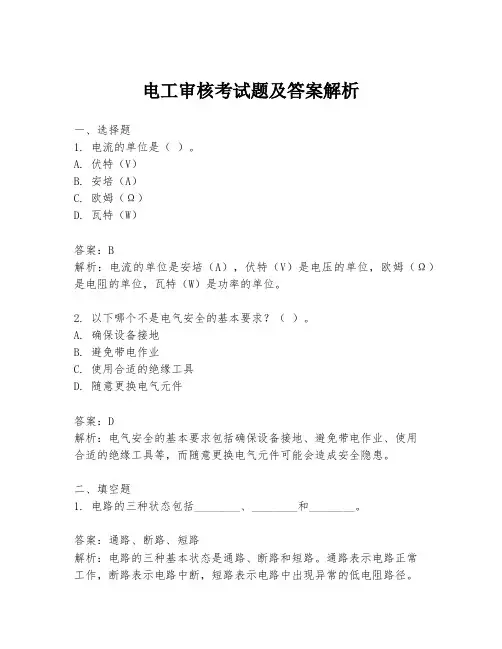 电工审核考试题及答案解析

一、选择题
1. 电流的单位是（ ）。
A. 伏特（V）
B. 安培（A）
C. 欧姆（Ω）
D. 瓦特（W）

答案：B
解析：电流的单位是安培（A），伏特（V）是电压的单位，欧姆（Ω）是电阻的单位，瓦特（W）是功率的单位。

2. 以下哪个不是电气安全的基本要求？（ ）。
A. 确保设备接地
B. 避免带电作业
C. 使用合适的绝缘工具
D. 随意更换电气元件

答案：D
解析：电气安全的基本要求包括确保设备接地、避免带电作业、使用合适的绝缘工具等，而随意更换电气元件可能会造成安全隐患。

二、填空题
1. 电路的三种状态包括________、________和________。

答案：通路、断路、短路
解析：电路的三种基本状态是通路、断路和短路。通路表示电路正常工作，断路表示电路中断，短路表示电路中出现异常的低电阻路径。